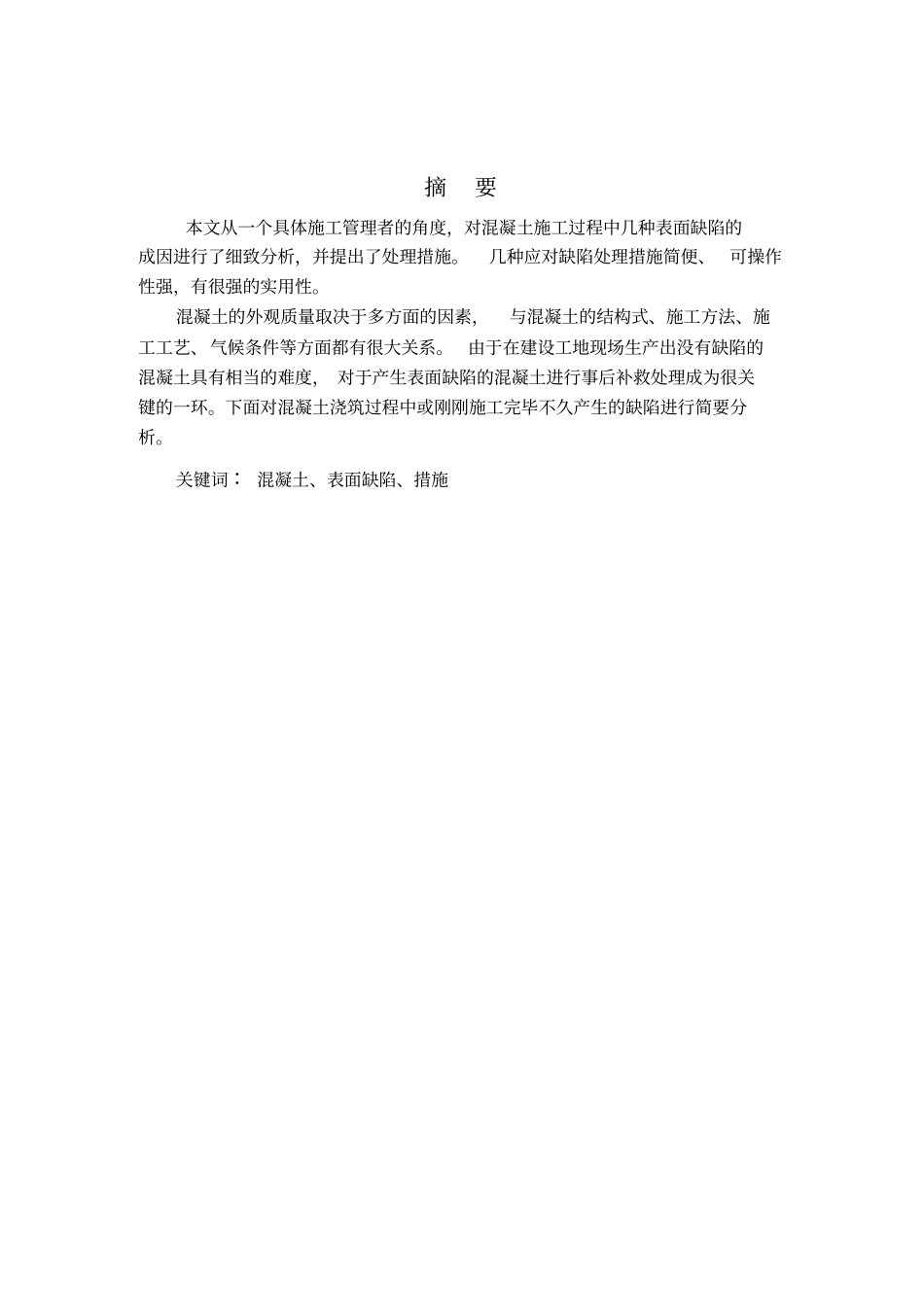 摘　要

本文从一个具体施工管理者的角度，对混凝土施工过程中几种表面缺陷的成因进行了细致分析，并提出了处理措施。 几种应对缺陷处理措施简便、 可操作性强，有很强的实用性。

混凝土的外观质量取决于多方面的因素， 与混凝土的结构式、施工方法、施工工艺、气候条件等方面都有很大关系。 由于在建设工地现场生产出没有缺陷的混凝土具有相当的难度， 对于产生表面缺陷的混凝土进行事后补救处理成为很关键的一环。下面对混凝土浇筑过程中或刚刚施工完毕不久产生的缺陷进行简要分析。

关键词： 混凝土、表面缺陷、措施